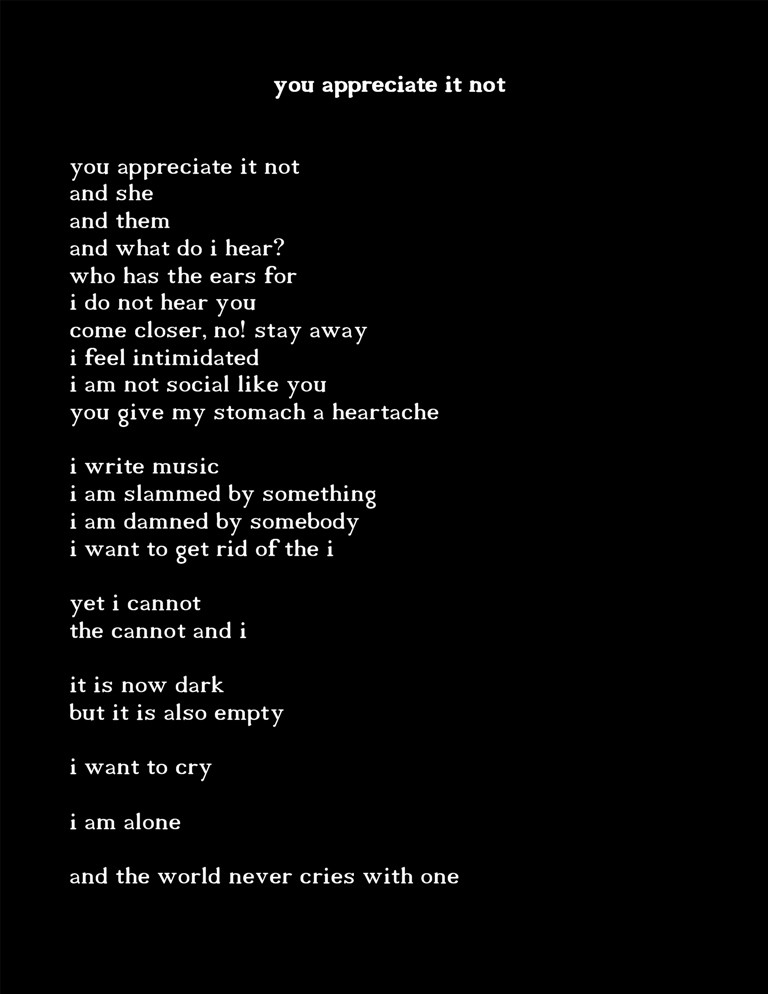 you appreciate it not

you appreciate it not
and she
and them
and what do i hear?
who has the ears for
i do not hear you
come closer, no! stay away
i feel intimidated
i am not social like you
you give my stomach a heartache

i write music
i am slammed by something
i am damned by somebody
i want to get rid of the i

yet i cannot
the cannot and i

it is now dark
but it is also empty

i want to cry

i am alone

and the world never cries with one